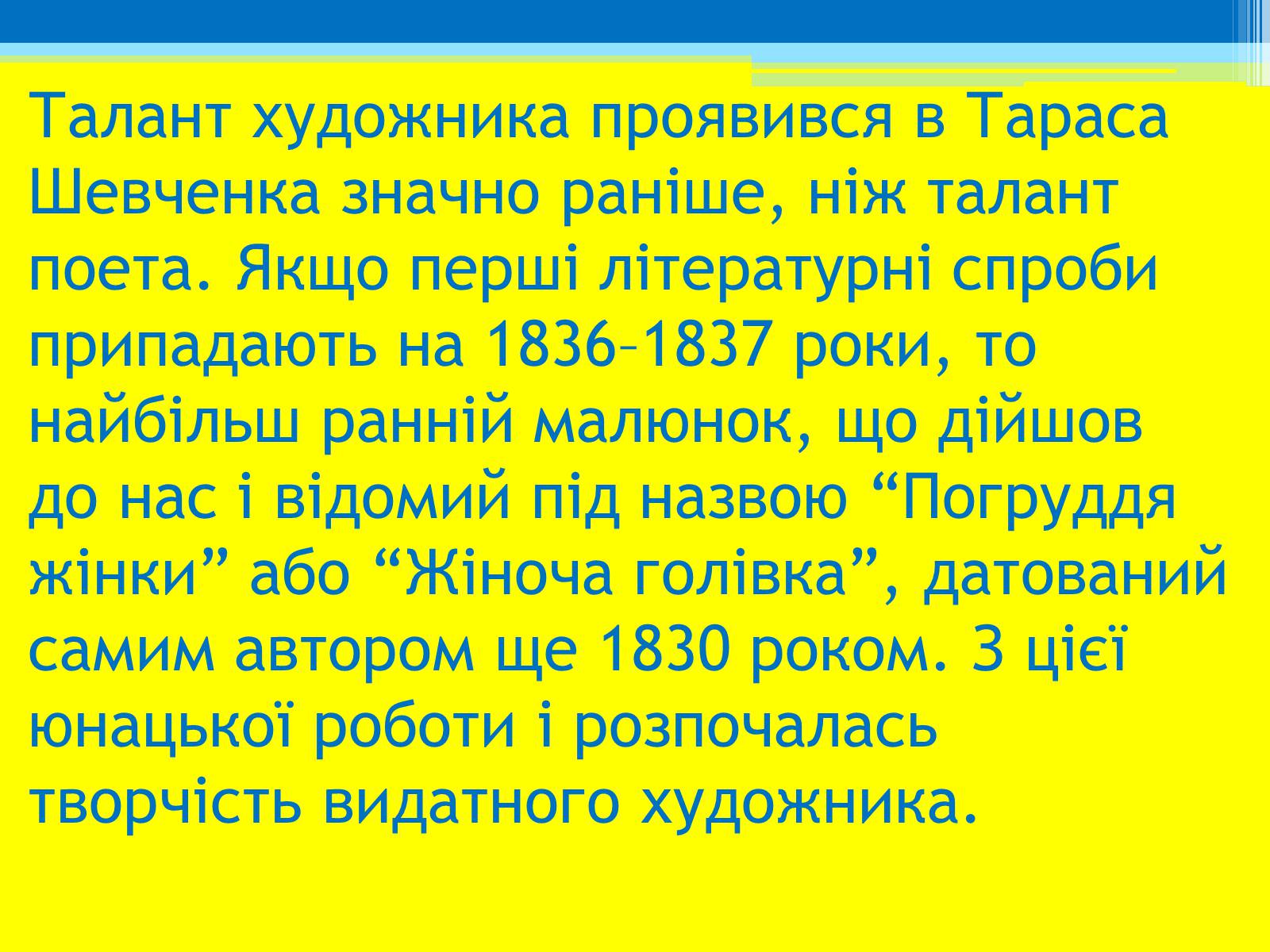 Талант художника проявився в Тараса Шевченка значно раніше, ніж талант поета. Якщо перші літературні спроби припадають на 1836–1837 роки, то найбільш ранній малюнок, що дійшов до нас і відомий під назвою “Погруддя жінки” або “Жіноча голівка”, датований самим автором ще 1830 роком. З цієї юнацької роботи і розпочалась творчість видатного художника.